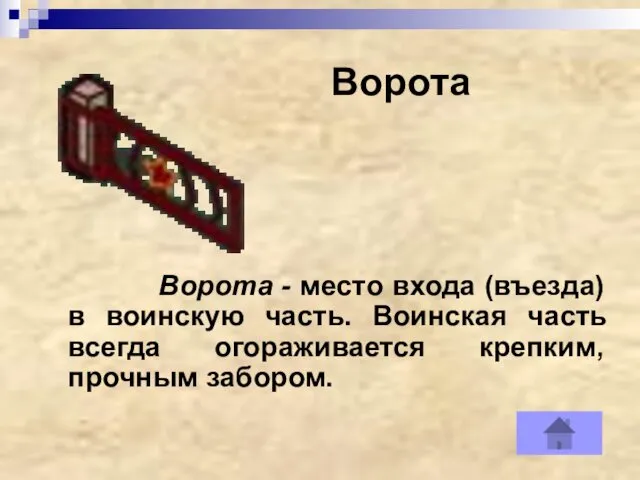 Ворота

Ворота - место входа (въезда) в воинскую часть. Воинская часть всегда огораживается крепким, прочным забором.